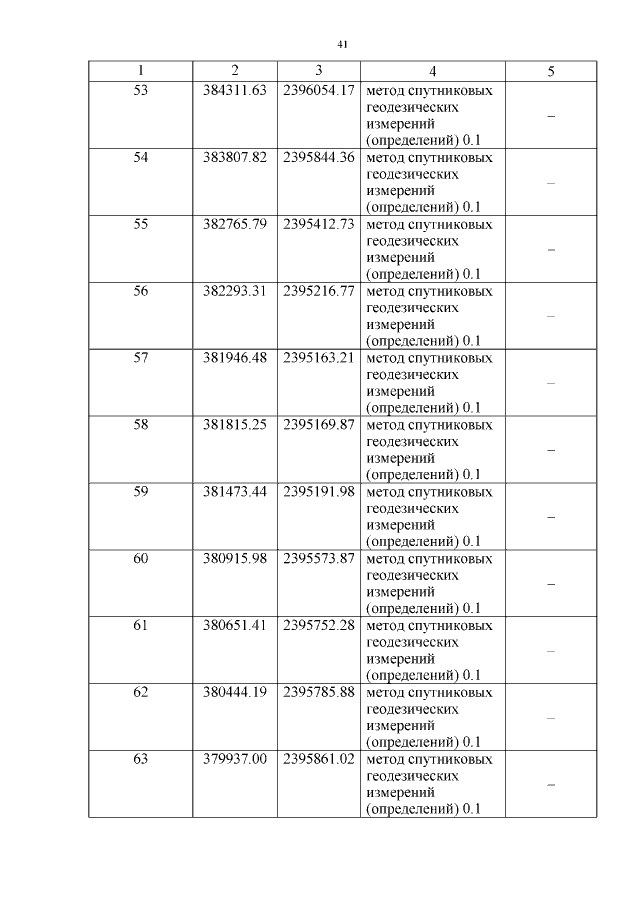 41

| 1 | 2 | 3 | 4 | 5 |
|---|---|---|---|---|
| 53 | 384311.63 | 2396054.17 | метод спутниковых геодезических измерений (определений) 0.1 | – |
| 54 | 383807.82 | 2395844.36 | метод спутниковых геодезических измерений (определений) 0.1 | – |
| 55 | 382765.79 | 2395412.73 | метод спутниковых геодезических измерений (определений) 0.1 | – |
| 56 | 382293.31 | 2395216.77 | метод спутниковых геодезических измерений (определений) 0.1 | – |
| 57 | 381946.48 | 2395163.21 | метод спутниковых геодезических измерений (определений) 0.1 | – |
| 58 | 381815.25 | 2395169.87 | метод спутниковых геодезических измерений (определений) 0.1 | – |
| 59 | 381473.44 | 2395191.98 | метод спутниковых геодезических измерений (определений) 0.1 | – |
| 60 | 380915.98 | 2395573.87 | метод спутниковых геодезических измерений (определений) 0.1 | – |
| 61 | 380651.41 | 2395752.28 | метод спутниковых геодезических измерений (определений) 0.1 | – |
| 62 | 380444.19 | 2395785.88 | метод спутниковых геодезических измерений (определений) 0.1 | – |
| 63 | 379937.00 | 2395861.02 | метод спутниковых геодезических измерений (определений) 0.1 | – |